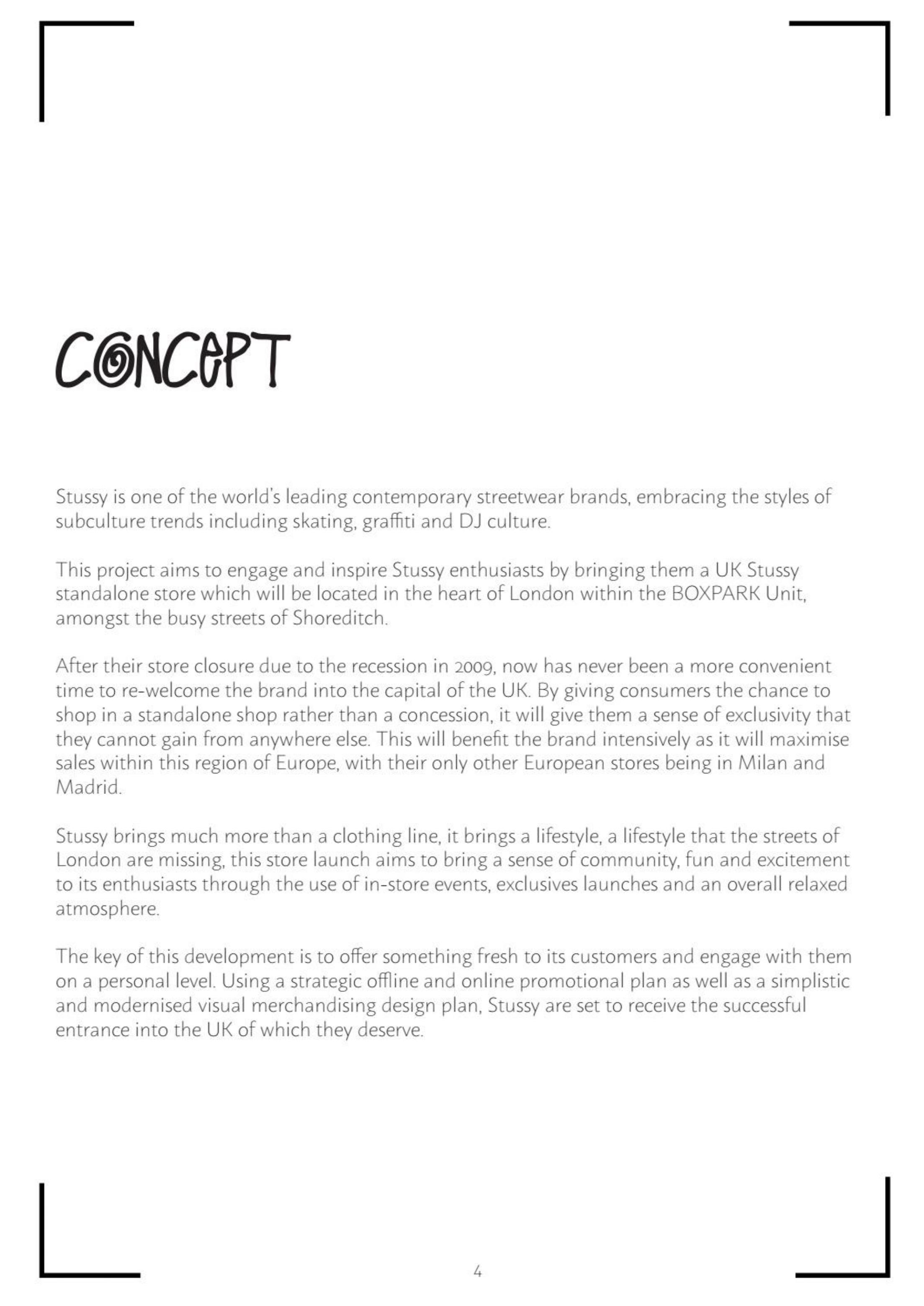 CONCEPT

Stussy is one of the world's leading contemporary streetwear brands, embracing the styles of subculture trends including skating, graffiti and DJ culture.

This project aims to engage and inspire Stussy enthusiasts by bringing them a UK Stussy standalone store which will be located in the heart of London within the BOXPARK Unit, amongst the busy streets of Shoreditch.

After their store closure due to the recession in 2009, now has never been a more convenient time to re-welcome the brand into the capital of the UK. By giving consumers the chance to shop in a standalone shop rather than a concession, it will give them a sense of exclusivity that they cannot gain from anywhere else. This will benefit the brand intensively as it will maximise sales within this region of Europe, with their only other European stores being in Milan and Madrid.

Stussy brings much more than a clothing line, it brings a lifestyle, a lifestyle that the streets of London are missing, this store launch aims to bring a sense of community, fun and excitement to its enthusiasts through the use of in-store events, exclusives launches and an overall relaxed atmosphere.

The key of this development is to offer something fresh to its customers and engage with them on a personal level. Using a strategic offline and online promotional plan as well as a simplistic and modernised visual merchandising design plan, Stussy are set to receive the successful entrance into the UK of which they deserve.

4